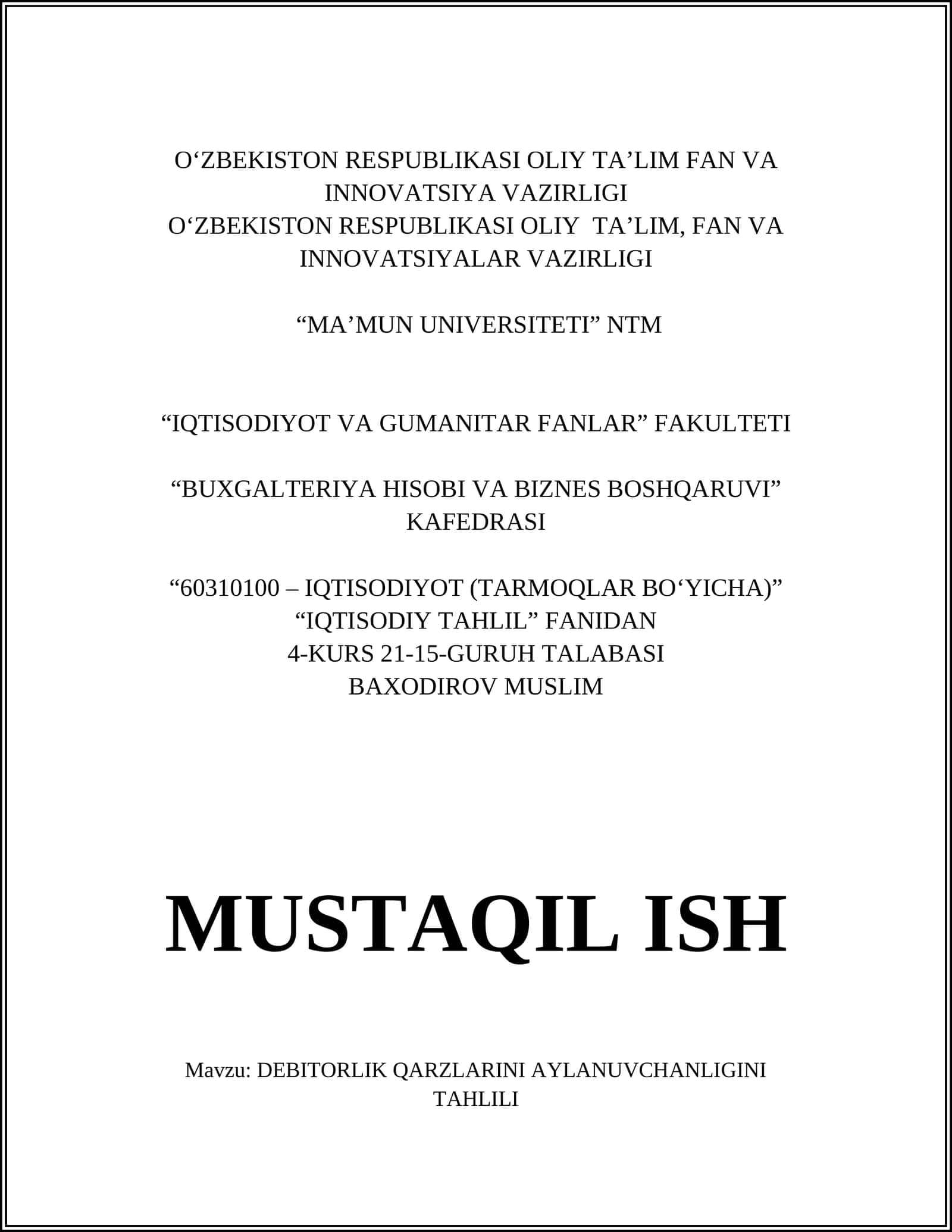 O‘ZBEKISTON RESPUBLIKASI OLIY TA’LIM FAN VA INNOVATSIYA VAZIRLIGI
O‘ZBEKISTON RESPUBLIKASI OLIY TA’LIM, FAN VA INNOVATSIYALAR VAZIRLIGI

“MA’MUN UNIVERSITETI” NTM

“IQTISODIYOT VA GUMANITAR FANLAR” FAKULTETI

“BUXGALTERIYA HISOBI VA BIZNES BOSHQARUVI” KAFEDRASI

“60310100 – IQTISODIYOT (TARMOQLAR BO‘YICHA)”
“IQTISODIY TAHLIL” FANIDAN
4-KURS 21-15-GURUH TALABASI
BAXODIROV MUSLIM

MUSTAQIL ISH

Mavzu: DEBITORLIK QARZLARINI AYLANUVCHANLIGINI TAHLILI